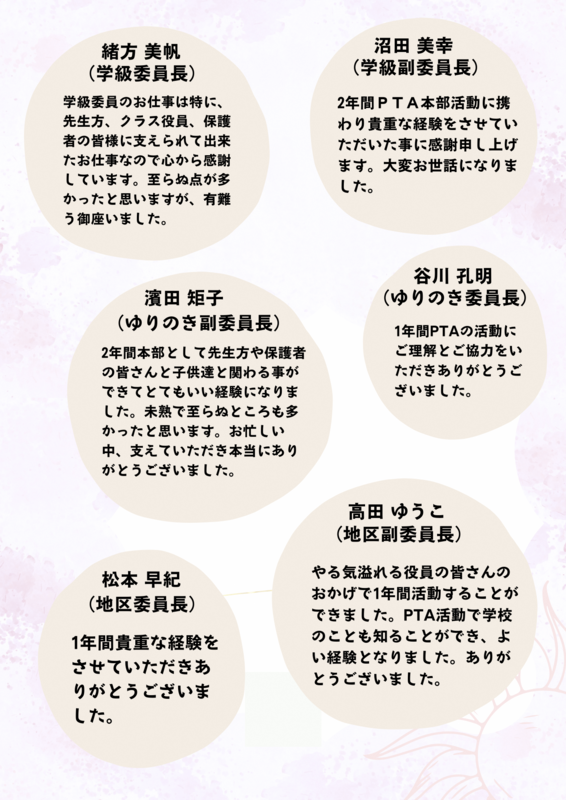 緒方 美帆
（学級委員長）

学級委員のお仕事は特に、先生方、クラス役員、保護者の皆様に支えられて出来たお仕事なので心から感謝しています。至らぬ点が多かったと思いますが、有難う御座いました。

沼田 美幸
（学級副委員長）

2年間ＰＴＡ本部活動に携わり貴重な経験をさせていただいた事に感謝申し上げます。大変お世話になりました。

濱田 矩子
（ゆりのき副委員長）

2年間本部として先生方や保護者の皆さんと子供達と関わる事ができてとてもいい経験になりました。未熟で至らぬところも多かったと思います。お忙しい中、支えていただき本当にありがとうございました。

谷川 孔明
（ゆりのき委員長）

1年間PTAの活動にご理解とご協力をいただきありがとうございました。

高田 ゆうこ
（地区副委員長）

やる気溢れる役員の皆さんのおかげで1年間活動することができました。PTA活動で学校のことも知ることができ、よい経験となりました。ありがとうございました。

松本 早紀
（地区委員長）

1年間貴重な経験をさせていただきありがとうございました。